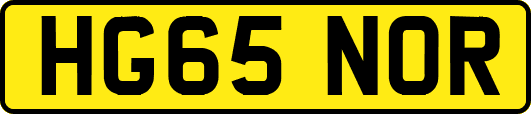 HG65 NOR